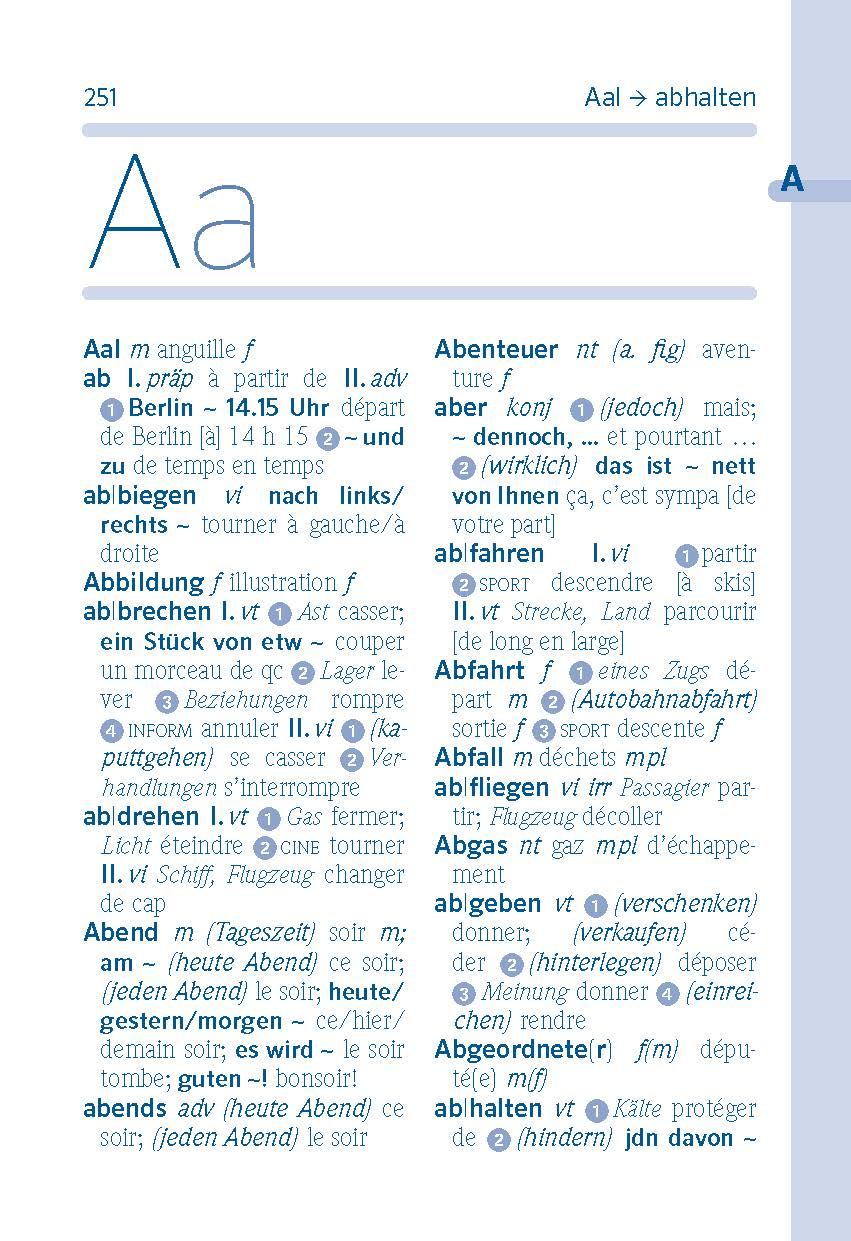 251 Aal → abhalten

A

Aa

Aal m anguille f
ab I. präp à partir de II. adv 1 Berlin ~ 14.15 Uhr départ de Berlin [à] 14 h 15 2 ~ und zu de temps en temps
ab|biegen vi nach links/rechts ~ tourner à gauche/à droite
Abbildung f illustration f
ab|brechen I. vt 1 Ast casser; ein Stück von etw ~ couper un morceau de qc 2 Lager lever 3 Beziehungen rompre 4 INFORM annuler II. vi 1 (kaputtgehen) se casser 2 Verhandlungen s'interrompre
ab|drehen I. vt 1 Gas fermer; Licht éteindre 2 CINE tourner II. vi Schiff, Flugzeug changer de cap
Abend m (Tageszeit) soir m; am ~ (heute Abend) ce soir; (jeden Abend) le soir; heute/gestern/morgen ~ ce/hier/demain soir; es wird ~ le soir tombe; guten ~! bonsoir!
abends adv (heute Abend) ce soir; (jeden Abend) le soir

Abenteuer nt (a. fig) aventure f
aber konj 1 (jedoch) mais; ~ dennoch, … et pourtant … 2 (wirklich) das ist ~ nett von Ihnen ça, c'est sympa [de votre part]
ab|fahren I. vi 1 partir 2 SPORT descendre [à skis] II. vt Strecke, Land parcourir [de long en large]
Abfahrt f 1 eines Zugs départ m 2 (Autobahnabfahrt) sortie f 3 SPORT descente f
Abfall m déchets mpl
ab|fliegen vi irr Passagier partir; Flugzeug décoller
Abgas nt gaz mpl d'échappement
ab|geben vt 1 (verschenken) donner; (verkaufen) céder 2 (hinterlegen) déposer 3 Meinung donner 4 (einreichen) rendre
Abgeordnete(r) f(m) député(e) m(f)
ab|halten vt 1 Kälte protéger de 2 (hindern) jdn davon ~